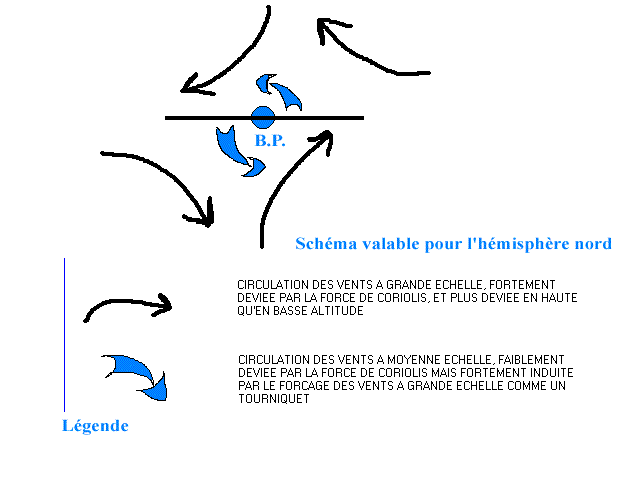 B.P.

Schéma valable pour l'hémisphère nord

CIRCULATION DES VENTS A GRANDE ECHELLE, FORTEMENT DEVIEE PAR LA FORCE DE CORIOLIS, ET PLUS DEVIEE EN HAUTE QU'EN BASSE ALTITUDE

CIRCULATION DES VENTS A MOYENNE ECHELLE, FAIBLEMENT DEVIEE PAR LA FORCE DE CORIOLIS MAIS FORTEMENT INDUITE PAR LE FORCAGE DES VENTS A GRANDE ECHELLE COMME UN TOURNIQUET

Légende